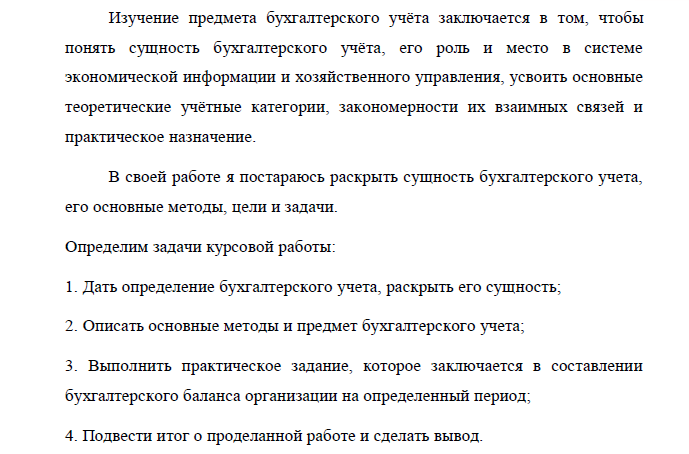 Изучение предмета бухгалтерского учёта заключается в том, чтобы понять сущность бухгалтерского учёта, его роль и место в системе экономической информации и хозяйственного управления, усвоить основные теоретические учётные категории, закономерности их взаимных связей и практическое назначение.

В своей работе я постараюсь раскрыть сущность бухгалтерского учета, его основные методы, цели и задачи.

Определим задачи курсовой работы:

1. Дать определение бухгалтерского учета, раскрыть его сущность;

2. Описать основные методы и предмет бухгалтерского учета;

3. Выполнить практическое задание, которое заключается в составлении бухгалтерского баланса организации на определенный период;

4. Подвести итог о проделанной работе и сделать вывод.